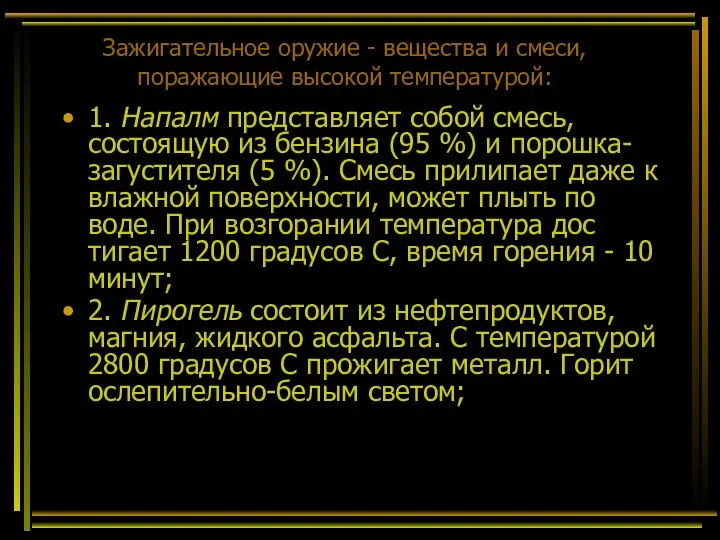 Зажигательное оружие - вещества и смеси, поражающие высокой температурой:

• 1. Напалм представляет собой смесь, состоящую из бензина (95 %) и порошка-загустителя (5 %). Смесь прилипает даже к влажной поверхности, может плыть по воде. При возгорании температура дос тигает 1200 градусов С, время горения - 10 минут;

• 2. Пирогель состоит из нефтепродуктов, магния, жидкого асфальта. С температурой 2800 градусов С прожигает металл. Горит ослепительно-белым светом;